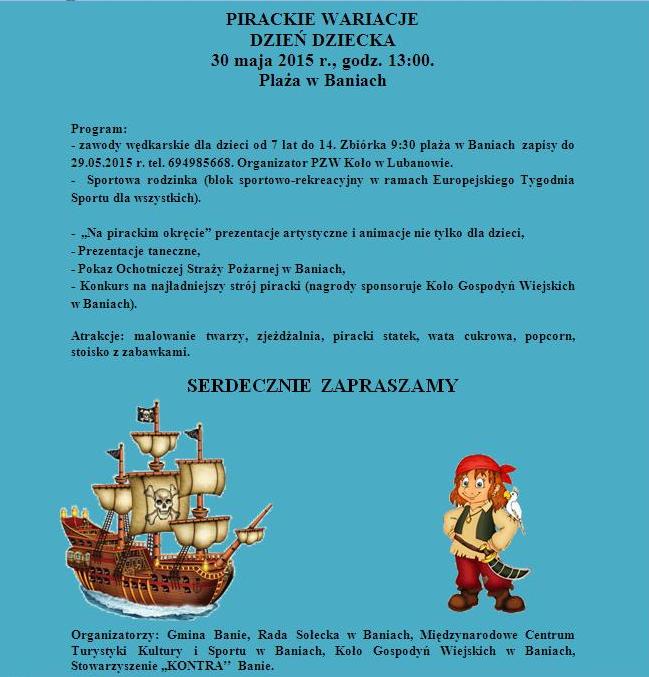 PIRACKIE WARIACJE
DZIEŃ DZIECKA
30 maja 2015 r., godz. 13:00.
Plaża w Baniach

Program:
- zawody wędkarskie dla dzieci od 7 lat do 14. Zbiórka 9:30 plaża w Baniach zapisy do 29.05.2015 r. tel. 694985668. Organizator PZW Koło w Lubanowie.
- Sportowa rodzinka (blok sportowo-rekreacyjny w ramach Europejskiego Tygodnia Sportu dla wszystkich).

- „Na pirackim okręcie" prezentacje artystyczne i animacje nie tylko dla dzieci,
- Prezentacje taneczne,
- Pokaz Ochotniczej Straży Pożarnej w Baniach,
- Konkurs na najładniejszy strój piracki (nagrody sponsoruje Koło Gospodyń Wiejskich w Baniach).

Atrakcje: malowanie twarzy, zjeżdżalnia, piracki statek, wata cukrowa, popcorn, stoisko z zabawkami.

SERDECZNIE ZAPRASZAMY

Organizatorzy: Gmina Banie, Rada Sołecka w Baniach, Międzynarodowe Centrum Turystyki Kultury i Sportu w Baniach, Koło Gospodyń Wiejskich w Baniach, Stowarzyszenie „KONTRA" Banie.